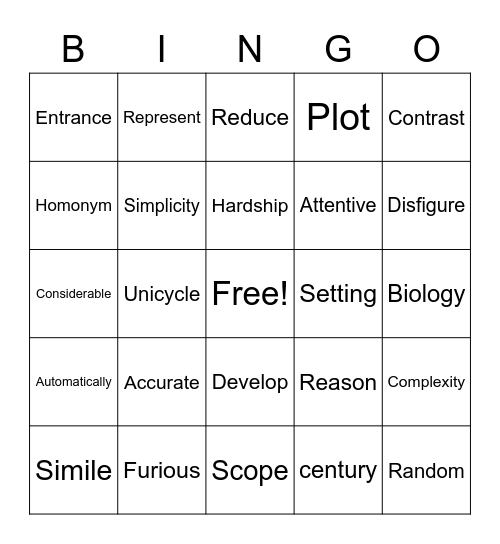 | B | I | N | G | O |
|---|---|---|---|---|
| Entrance | Represent | Reduce | Plot | Contrast |
| Homonym | Simplicity | Hardship | Attentive | Disfigure |
| Considerable | Unicycle | Free! | Setting | Biology |
| Automatically | Accurate | Develop | Reason | Complexity |
| Simile | Furious | Scope | century | Random |